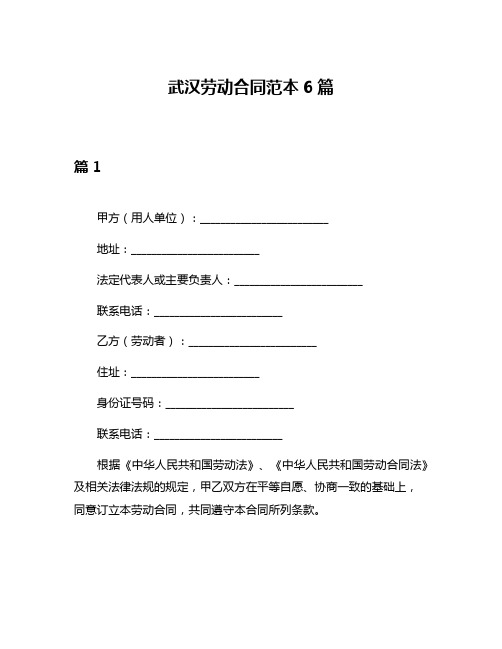 武汉劳动合同范本 6 篇

篇 1

甲方（用人单位）：________________________

地址：________________________

法定代表人或主要负责人：________________________

联系电话：________________________

乙方（劳动者）：________________________

住址：________________________

身份证号码：________________________

联系电话：________________________

根据《中华人民共和国劳动法》、《中华人民共和国劳动合同法》及相关法律法规的规定，甲乙双方在平等自愿、协商一致的基础上，同意订立本劳动合同，共同遵守本合同所列条款。